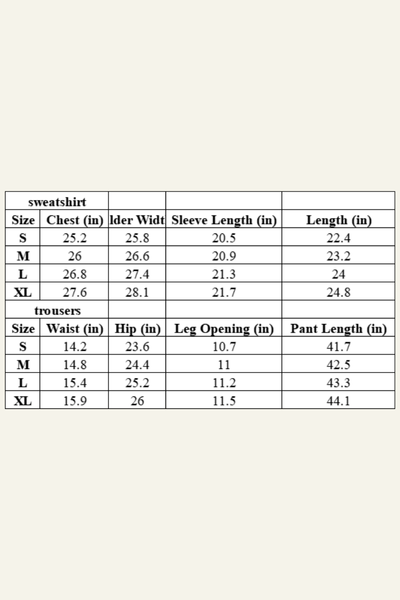 | sweatshirt | | | | |
|---|---|---|---|---|
| Size | Chest (in) | lder Widt | Sleeve Length (in) | Length (in) |
| S | 25.2 | 25.8 | 20.5 | 22.4 |
| M | 26 | 26.6 | 20.9 | 23.2 |
| L | 26.8 | 27.4 | 21.3 | 24 |
| XL | 27.6 | 28.1 | 21.7 | 24.8 |
| trousers | | | | |
| Size | Waist (in) | Hip (in) | Leg Opening (in) | Pant Length (in) |
| S | 14.2 | 23.6 | 10.7 | 41.7 |
| M | 14.8 | 24.4 | 11 | 42.5 |
| L | 15.4 | 25.2 | 11.2 | 43.3 |
| XL | 15.9 | 26 | 11.5 | 44.1 |